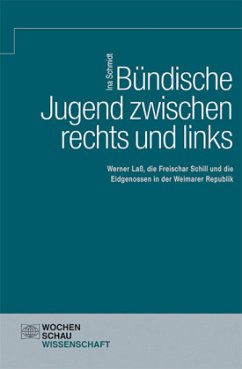 Ina Schmidt

Bündische Jugend zwischen rechts und links

Werner Laß, die Freischar Schill und die Eidgenossen in der Weimarer Republik

WOCHEN
SCHAU
WISSENSCHAFT